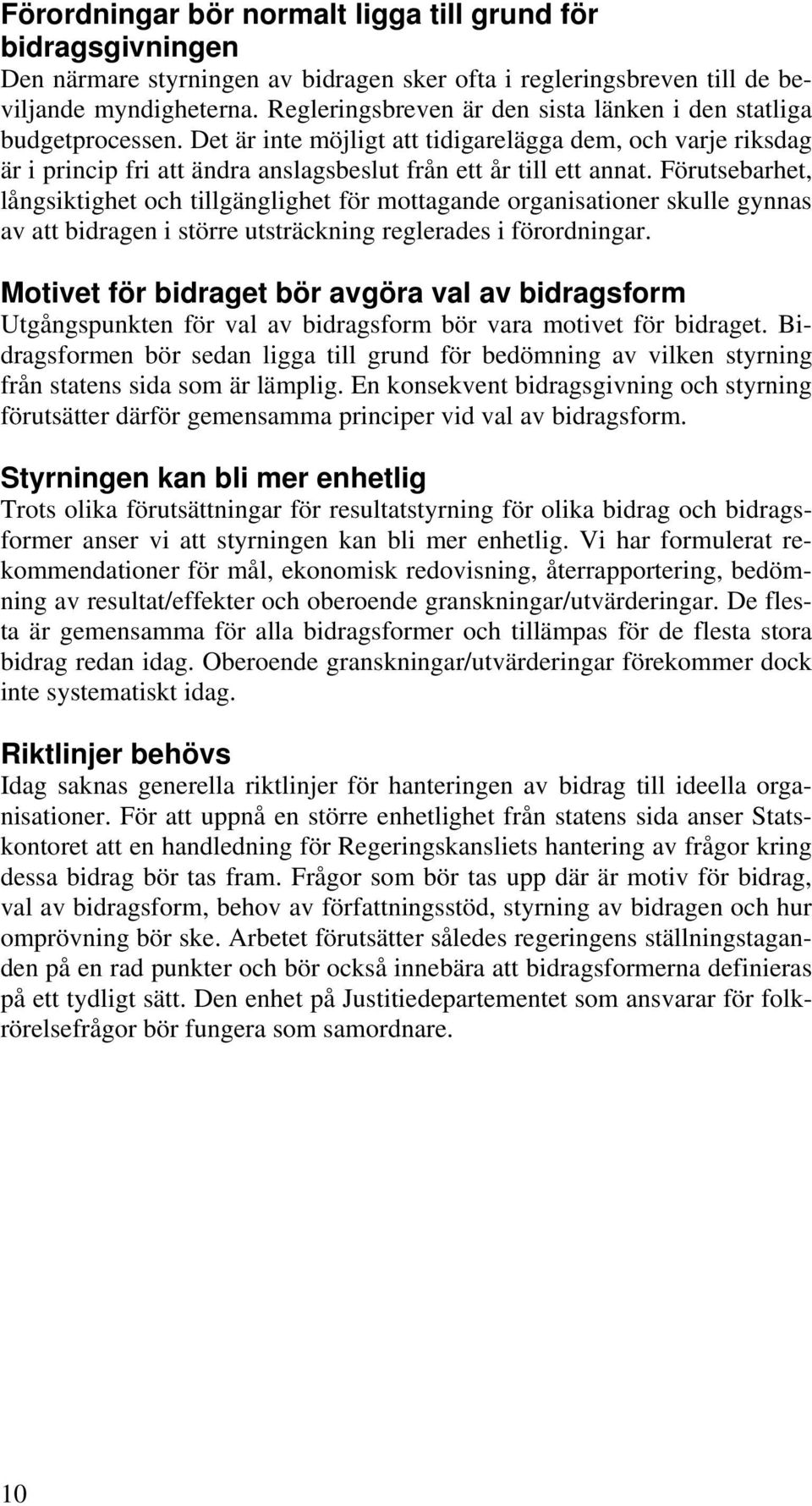 Förordningar bör normalt ligga till grund för bidragsgivningen
Den närmare styrningen av bidragen sker ofta i regleringsbreven till de beviljande myndigheterna. Regleringsbreven är den sista länken i den statliga budgetprocessen. Det är inte möjligt att tidigarelägga dem, och varje riksdag är i princip fri att ändra anslagsbeslut från ett år till ett annat. Förutsebarhet, långsiktighet och tillgänglighet för mottagande organisationer skulle gynnas av att bidragen i större utsträckning reglerades i förordningar.

Motivet för bidraget bör avgöra val av bidragsform
Utgångspunkten för val av bidragsform bör vara motivet för bidraget. Bidragsformen bör sedan ligga till grund för bedömning av vilken styrning från statens sida som är lämplig. En konsekvent bidragsgivning och styrning förutsätter därför gemensamma principer vid val av bidragsform.

Styrningen kan bli mer enhetlig
Trots olika förutsättningar för resultatstyrning för olika bidrag och bidragsformer anser vi att styrningen kan bli mer enhetlig. Vi har formulerat rekommendationer för mål, ekonomisk redovisning, återrapportering, bedömning av resultat/effekter och oberoende granskningar/utvärderingar. De flesta är gemensamma för alla bidragsformer och tillämpas för de flesta stora bidrag redan idag. Oberoende granskningar/utvärderingar förekommer dock inte systematiskt idag.

Riktlinjer behövs
Idag saknas generella riktlinjer för hanteringen av bidrag till ideella organisationer. För att uppnå en större enhetlighet från statens sida anser Statskontoret att en handledning för Regeringskansliets hantering av frågor kring dessa bidrag bör tas fram. Frågor som bör tas upp där är motiv för bidrag, val av bidragsform, behov av författningsstöd, styrning av bidragen och hur omprövning bör ske. Arbetet förutsätter således regeringens ställningstaganden på en rad punkter och bör också innebära att bidragsformerna definieras på ett tydligt sätt. Den enhet på Justitiedepartementet som ansvarar för folkrörelsefrågor bör fungera som samordnare.

10